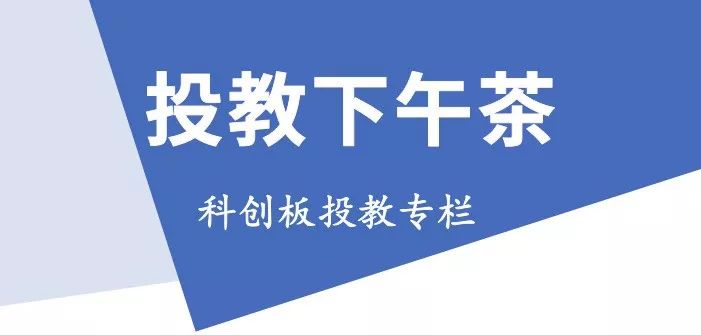 投教下午茶

科创板投教专栏